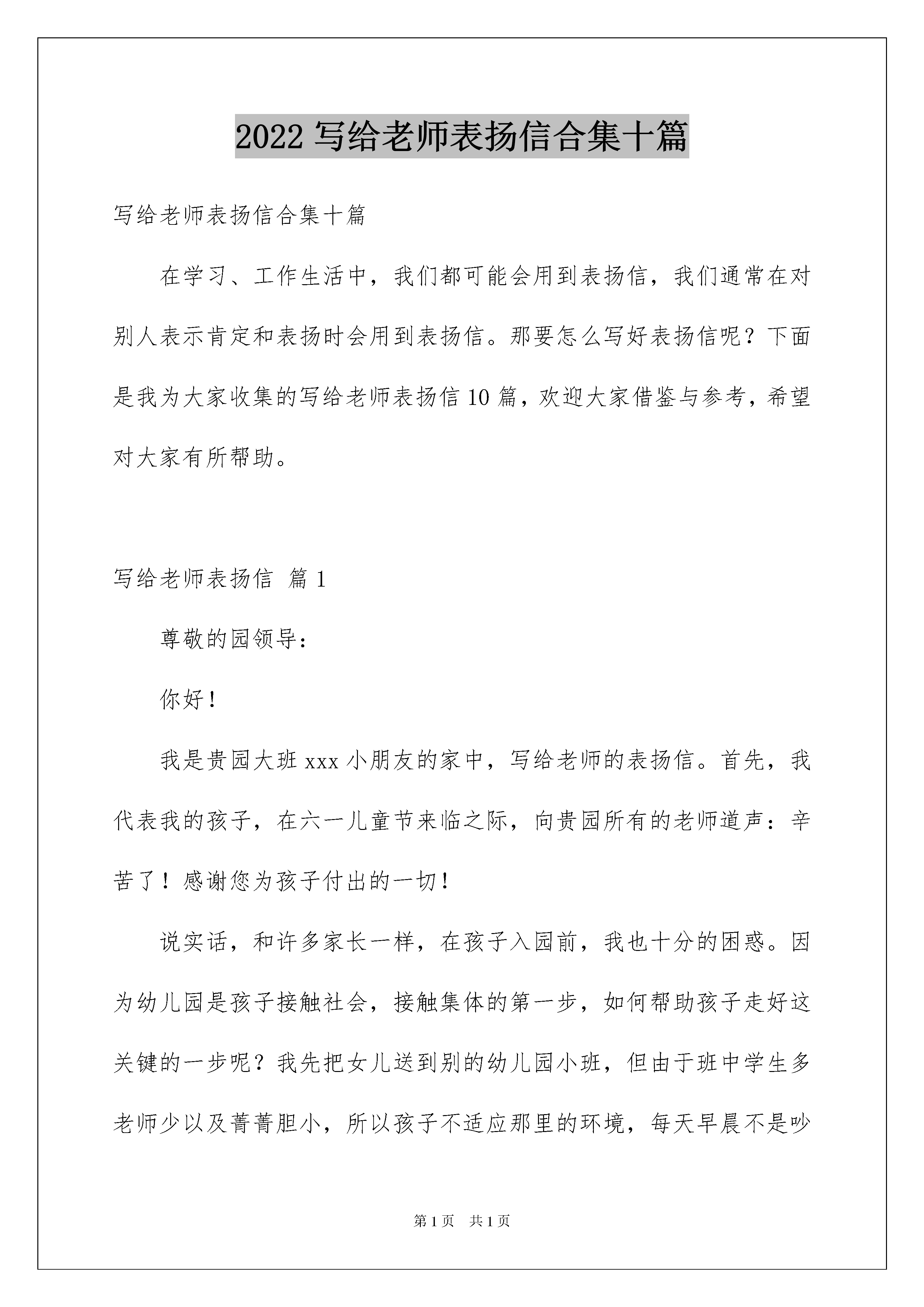 2022 写给老师表扬信合集十篇

写给老师表扬信合集十篇

在学习、工作生活中，我们都可能会用到表扬信，我们通常在对别人表示肯定和表扬时会用到表扬信。那要怎么写好表扬信呢？下面是我为大家收集的写给老师表扬信 10 篇，欢迎大家借鉴与参考，希望对大家有所帮助。

写给老师表扬信 篇 1

尊敬的园领导：

你好！

我是贵园大班 xxx 小朋友的家中，写给老师的表扬信。首先，我代表我的孩子，在六一儿童节来临之际，向贵园所有的老师道声：辛苦了！感谢您为孩子付出的一切！

说实话，和许多家长一样，在孩子入园前，我也十分的困惑。因为幼儿园是孩子接触社会，接触集体的第一步，如何帮助孩子走好这关键的一步呢？我先把女儿送到别的幼儿园小班，但由于班中学生多老师少以及菁菁胆小，所以孩子不适应那里的环境，每天早晨不是吵

第 1 页 共 1 页